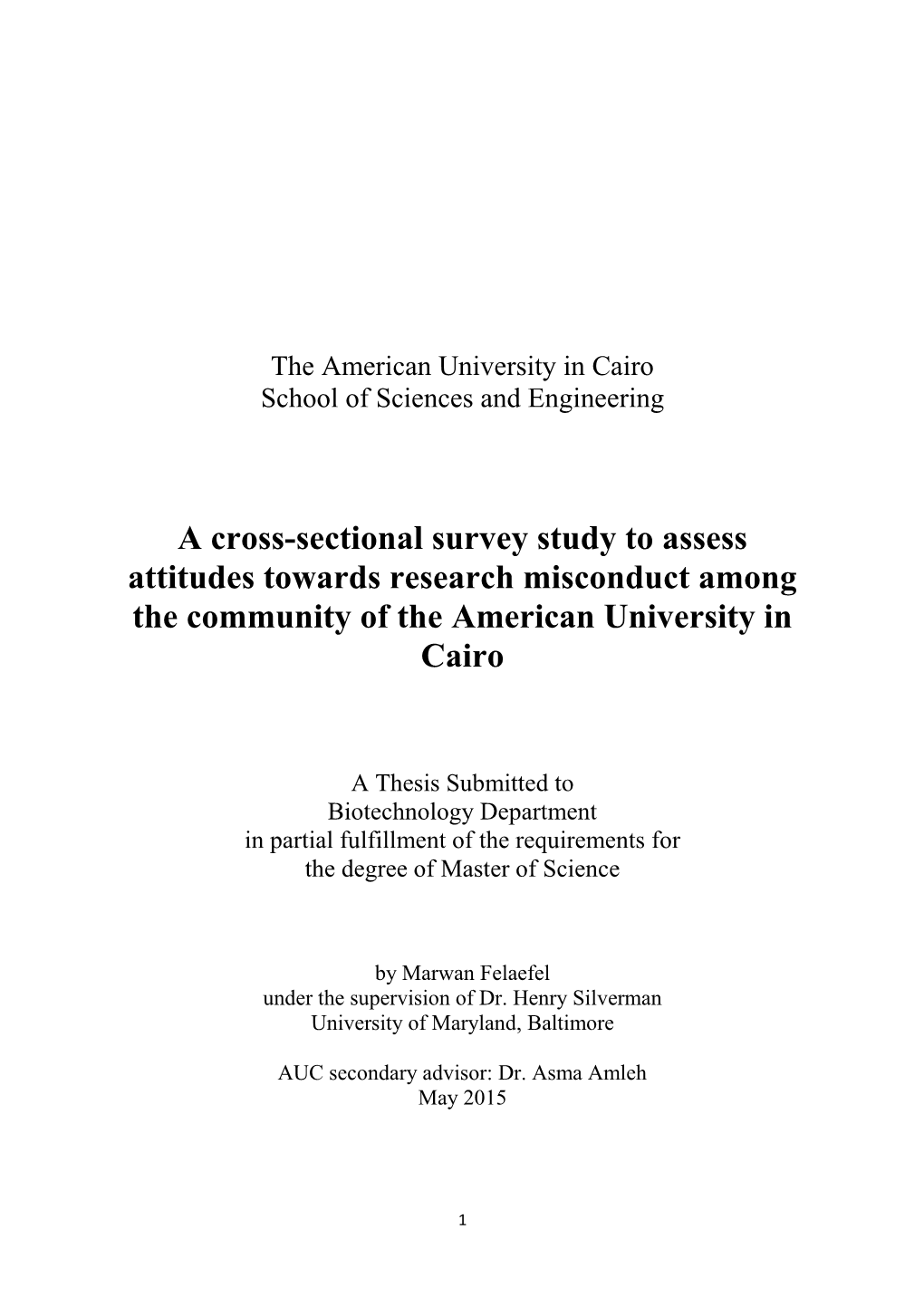 The American University in Cairo
School of Sciences and Engineering

A cross-sectional survey study to assess attitudes towards research misconduct among the community of the American University in Cairo

A Thesis Submitted to
Biotechnology Department
in partial fulfillment of the requirements for
the degree of Master of Science

by Marwan Felaefel
under the supervision of Dr. Henry Silverman
University of Maryland, Baltimore

AUC secondary advisor: Dr. Asma Amleh
May 2015

1